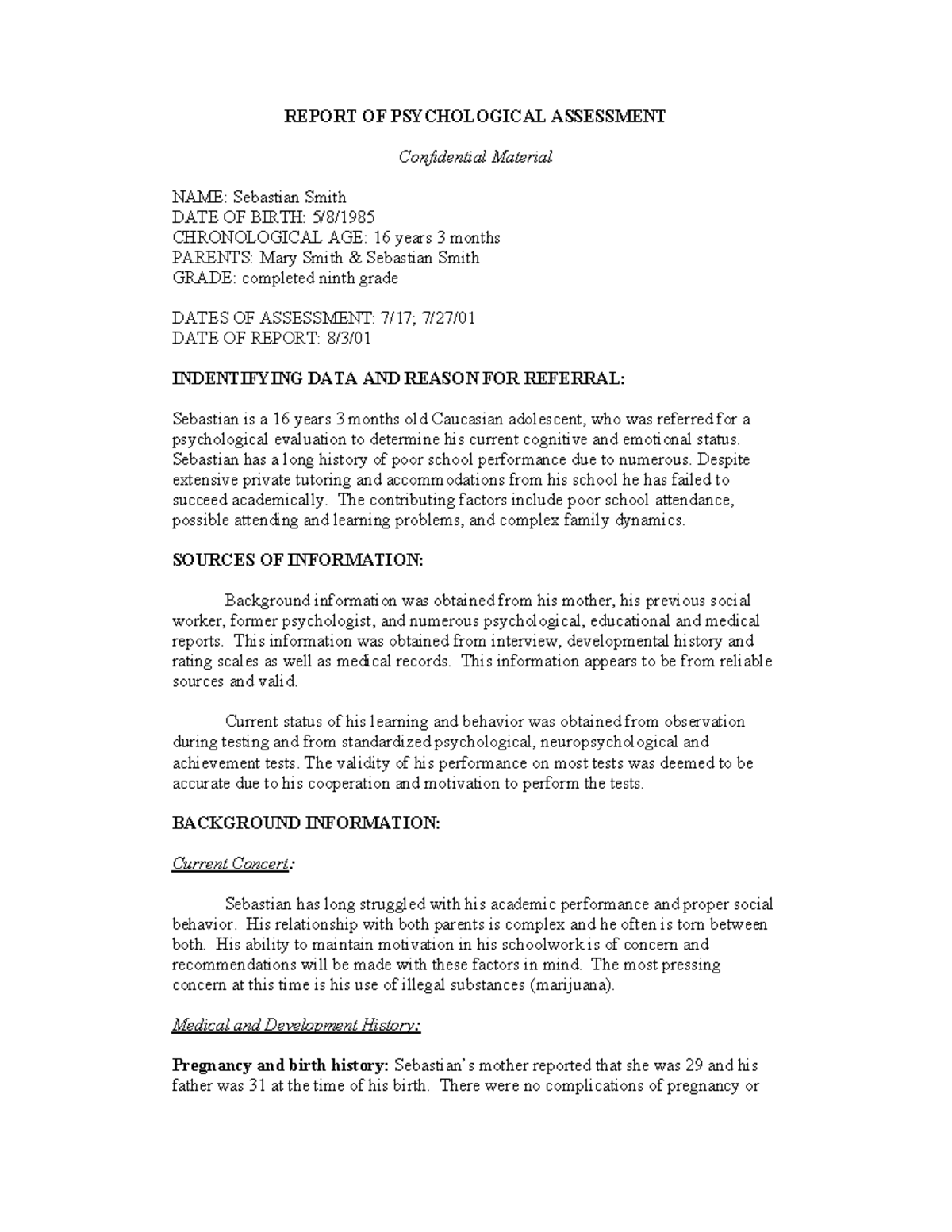 REPORT OF PSYCHOLOGICAL ASSESSMENT

Confidential Material

NAME: Sebastian Smith
DATE OF BIRTH: 5/8/1985
CHRONOLOGICAL AGE: 16 years 3 months
PARENTS: Mary Smith & Sebastian Smith
GRADE: completed ninth grade

DATES OF ASSESSMENT: 7/17; 7/27/01
DATE OF REPORT: 8/3/01

INDENTIFYING DATA AND REASON FOR REFERRAL:

Sebastian is a 16 years 3 months old Caucasian adolescent, who was referred for a psychological evaluation to determine his current cognitive and emotional status. Sebastian has a long history of poor school performance due to numerous. Despite extensive private tutoring and accommodations from his school he has failed to succeed academically. The contributing factors include poor school attendance, possible attending and learning problems, and complex family dynamics.

SOURCES OF INFORMATION:

Background information was obtained from his mother, his previous social worker, former psychologist, and numerous psychological, educational and medical reports. This information was obtained from interview, developmental history and rating scales as well as medical records. This information appears to be from reliable sources and valid.

Current status of his learning and behavior was obtained from observation during testing and from standardized psychological, neuropsychological and achievement tests. The validity of his performance on most tests was deemed to be accurate due to his cooperation and motivation to perform the tests.

BACKGROUND INFORMATION:

Current Concert:

Sebastian has long struggled with his academic performance and proper social behavior. His relationship with both parents is complex and he often is torn between both. His ability to maintain motivation in his schoolwork is of concern and recommendations will be made with these factors in mind. The most pressing concern at this time is his use of illegal substances (marijuana).

Medical and Development History:

Pregnancy and birth history: Sebastian's mother reported that she was 29 and his father was 31 at the time of his birth. There were no complications of pregnancy or